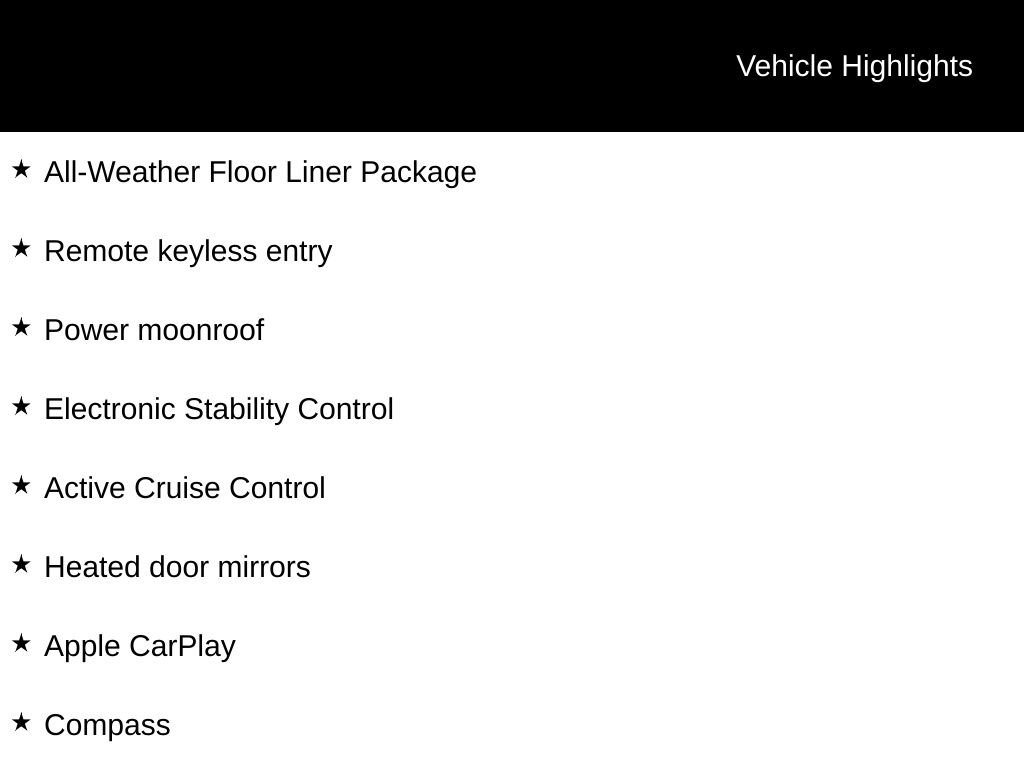 Vehicle Highlights

★ All-Weather Floor Liner Package

★ Remote keyless entry

★ Power moonroof

★ Electronic Stability Control

★ Active Cruise Control

★ Heated door mirrors

★ Apple CarPlay

★ Compass